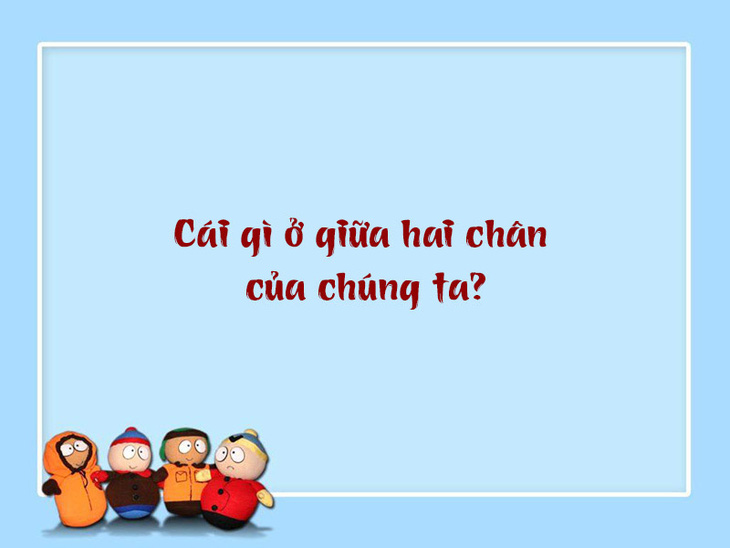 Cái gì ở giữa hai chân của chúng ta?